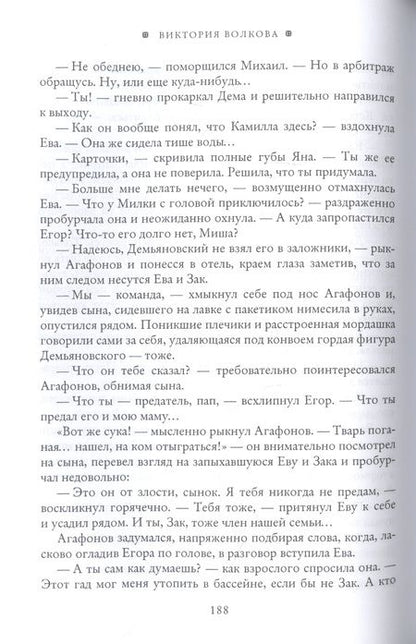 ВИКТОРИЯ ВОЛКОВА

— Не обеднею, — поморщился Михаил. — Но в арбитраж обращусь. Ну, или еще куда-нибудь…

— Ты! — гневно прокаркал Дема и решительно направился к выходу.

— Как он вообще понял, что Камилла здесь? — вздохнула Ева. — Она же сидела тише воды…

— Карточки, — скривила полные губы Яна. — Ты же ее предупредила, а она не поверила. Решила, что ты придумала.

— Больше мне делать нечего, — возмущенно отмахнулась Ева. — Что у Милки с головой приключилось? — раздраженно пробурчала она и неожиданно охнула. — А куда запропастился Егор? Что-то его долго нет, Миша?

— Надеюсь, Демьяновский не взял его в заложники, — рыкнул Агафонов и понесся в отель, краем глаза заметив, что за ним следом несутся Ева и Зак.

— Мы — команда, — хмыкнул себе под нос Агафонов и, увидев сына, сидевшего на лавке с пакетиком нимесила в руках, опустился рядом. Поникшие плечики и расстроенная мордашка говорили сами за себя, удаляющаяся под конвоем гордая фигура Демьяновского — тоже.

— Что он тебе сказал? — требовательно поинтересовался Агафонов, обнимая сына.

— Что ты — предатель, пап, — всхлипнул Егор. — Что ты предал его и мою маму…

«Вот же сука! — мысленно рыкнул Агафонов. — Тварь поганая… нашел, на ком отыграться!» — он внимательно посмотрел на сына, перевел взгляд на запыхавшуюся Еву и Зака и пробурчал недовольно:

— Это он от злости, сынок. Я тебя никогда не предам, — воскликнул горячечно. — Тебя тоже, — притянул Еву к себе и усадил рядом. И ты, Зак, тоже член нашей семьи…

Агафонов задумался, напряженно подбирая слова, когда, ласково огладив Егора по голове, в разговор вступила Ева.

— А ты сам как думаешь? — как взрослого спросила она. — Этот гад мог меня утопить в бассейне, если бы не Зак. А кто

188